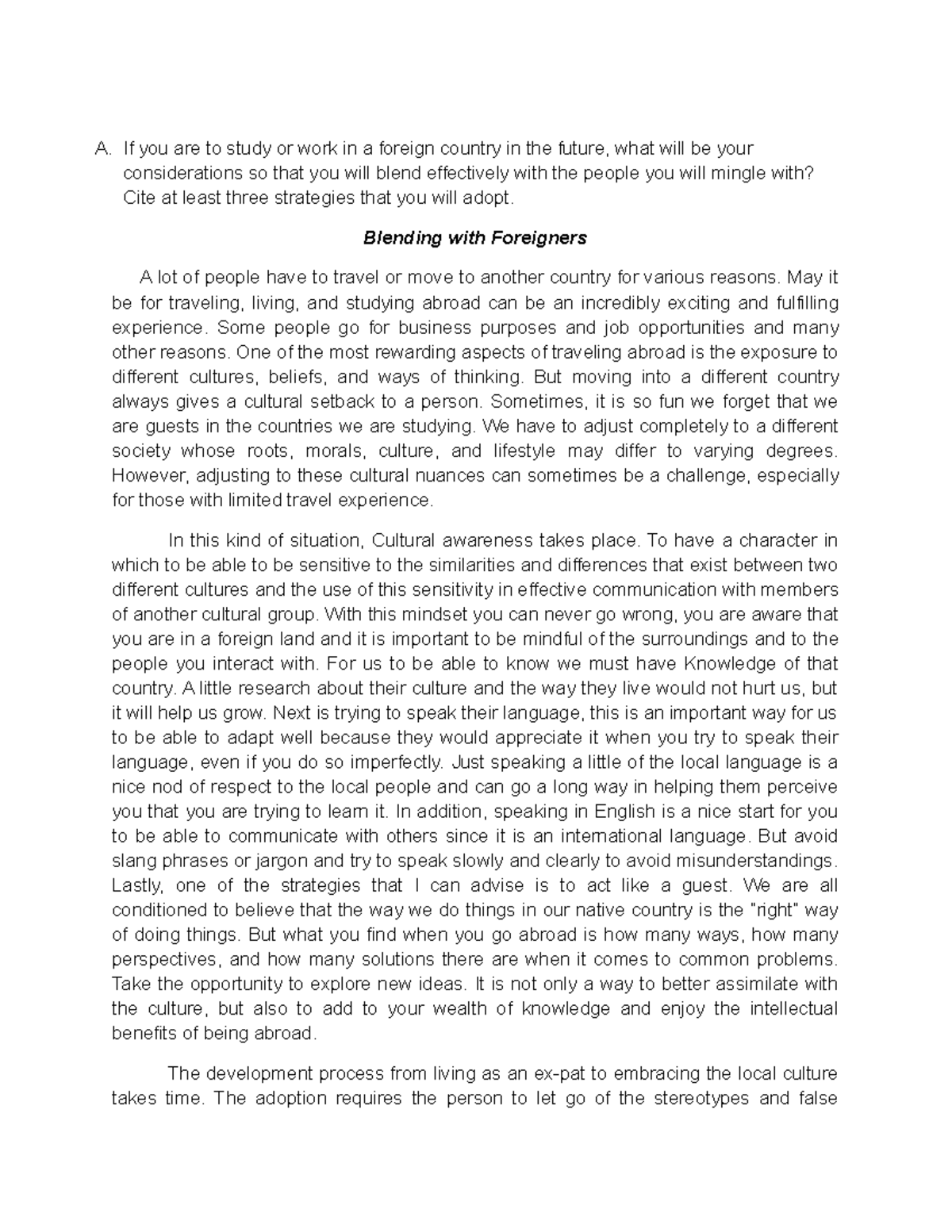 A. If you are to study or work in a foreign country in the future, what will be your considerations so that you will blend effectively with the people you will mingle with? Cite at least three strategies that you will adopt.

Blending with Foreigners

A lot of people have to travel or move to another country for various reasons. May it be for traveling, living, and studying abroad can be an incredibly exciting and fulfilling experience. Some people go for business purposes and job opportunities and many other reasons. One of the most rewarding aspects of traveling abroad is the exposure to different cultures, beliefs, and ways of thinking. But moving into a different country always gives a cultural setback to a person. Sometimes, it is so fun we forget that we are guests in the countries we are studying. We have to adjust completely to a different society whose roots, morals, culture, and lifestyle may differ to varying degrees. However, adjusting to these cultural nuances can sometimes be a challenge, especially for those with limited travel experience.

In this kind of situation, Cultural awareness takes place. To have a character in which to be able to be sensitive to the similarities and differences that exist between two different cultures and the use of this sensitivity in effective communication with members of another cultural group. With this mindset you can never go wrong, you are aware that you are in a foreign land and it is important to be mindful of the surroundings and to the people you interact with. For us to be able to know we must have Knowledge of that country. A little research about their culture and the way they live would not hurt us, but it will help us grow. Next is trying to speak their language, this is an important way for us to be able to adapt well because they would appreciate it when you try to speak their language, even if you do so imperfectly. Just speaking a little of the local language is a nice nod of respect to the local people and can go a long way in helping them perceive you that you are trying to learn it. In addition, speaking in English is a nice start for you to be able to communicate with others since it is an international language. But avoid slang phrases or jargon and try to speak slowly and clearly to avoid misunderstandings. Lastly, one of the strategies that I can advise is to act like a guest. We are all conditioned to believe that the way we do things in our native country is the "right" way of doing things. But what you find when you go abroad is how many ways, how many perspectives, and how many solutions there are when it comes to common problems. Take the opportunity to explore new ideas. It is not only a way to better assimilate with the culture, but also to add to your wealth of knowledge and enjoy the intellectual benefits of being abroad.

The development process from living as an ex-pat to embracing the local culture takes time. The adoption requires the person to let go of the stereotypes and false